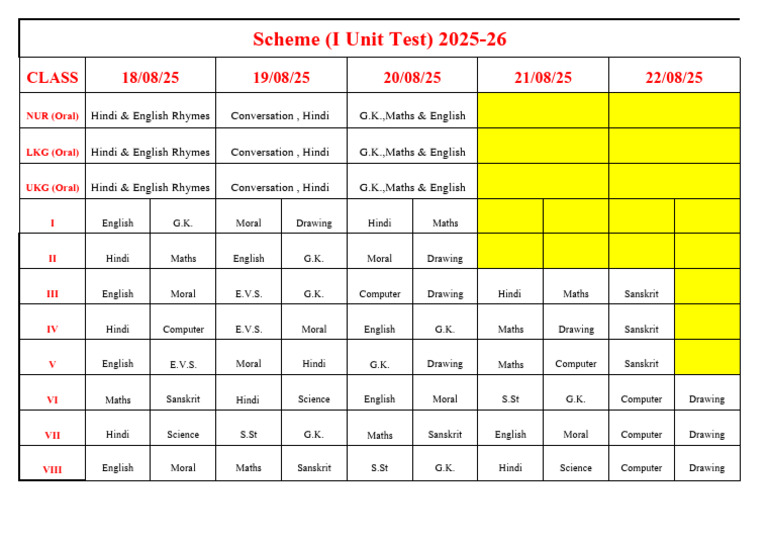 Scheme (I Unit Test) 2025-26

| CLASS | 18/08/25 | | 19/08/25 | | 20/08/25 | | 21/08/25 | | 22/08/25 | |
|---|---|---|---|---|---|---|---|---|---|---|
| NUR (Oral) | Hindi & English Rhymes | | Conversation , Hindi | | G.K.,Maths & English | | | | | |
| LKG (Oral) | Hindi & English Rhymes | | Conversation , Hindi | | G.K.,Maths & English | | | | | |
| UKG (Oral) | Hindi & English Rhymes | | Conversation , Hindi | | G.K.,Maths & English | | | | | |
| I | English | G.K. | Moral | Drawing | Hindi | Maths | | | | |
| II | Hindi | Maths | English | G.K. | Moral | Drawing | | | | |
| III | English | Moral | E.V.S. | G.K. | Computer | Drawing | Hindi | Maths | Sanskrit | |
| IV | Hindi | Computer | E.V.S. | Moral | English | G.K. | Maths | Drawing | Sanskrit | |
| V | English | E.V.S. | Moral | Hindi | G.K. | Drawing | Maths | Computer | Sanskrit | |
| VI | Maths | Sanskrit | Hindi | Science | English | Moral | S.St | G.K. | Computer | Drawing |
| VII | Hindi | Science | S.St | G.K. | Maths | Sanskrit | English | Moral | Computer | Drawing |
| VIII | English | Moral | Maths | Sanskrit | S.St | G.K. | Hindi | Science | Computer | Drawing |